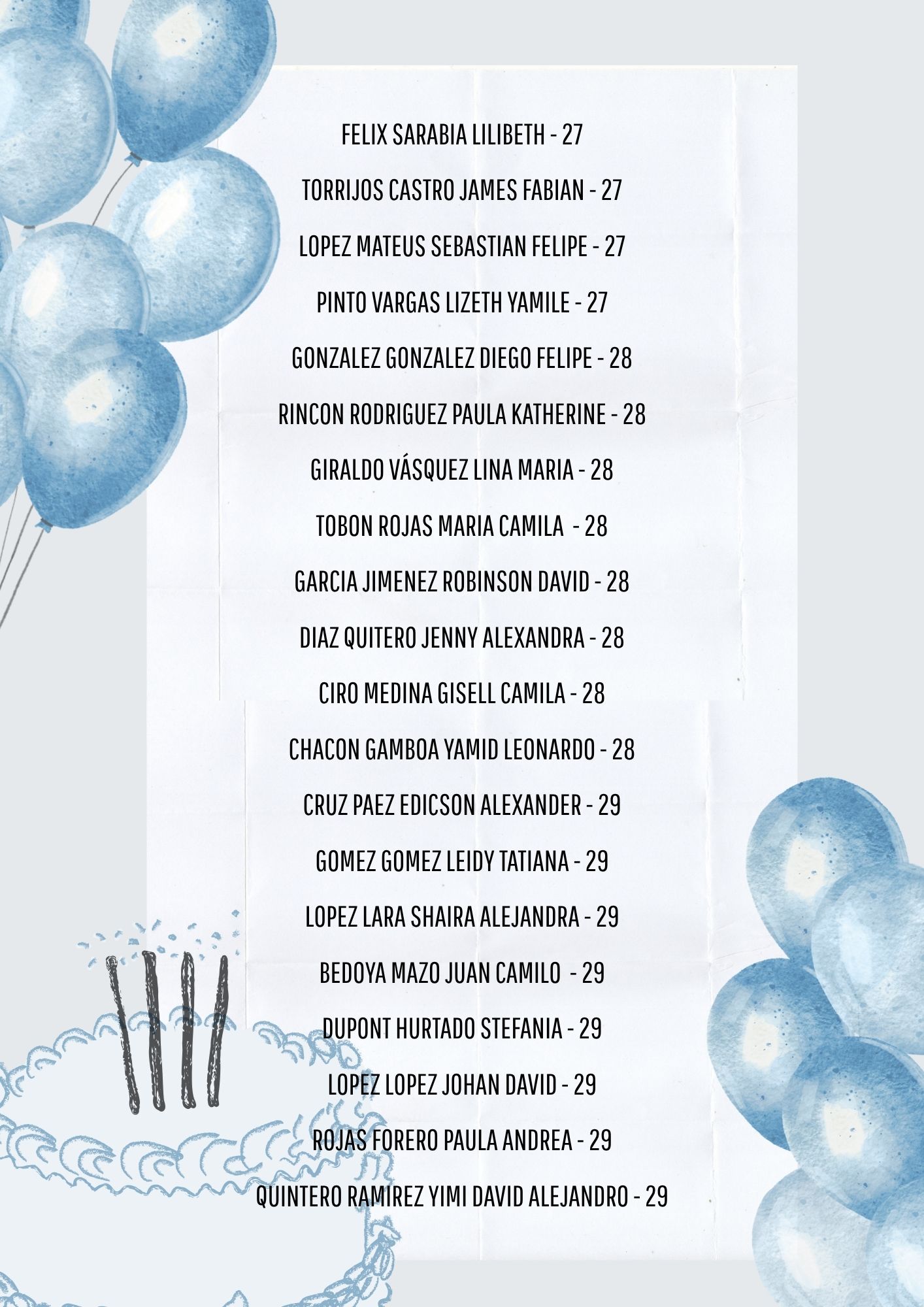 FELIX SARABIA LILIBETH - 27

TORRIJOS CASTRO JAMES FABIAN - 27

LOPEZ MATEUS SEBASTIAN FELIPE - 27

PINTO VARGAS LIZETH YAMILE - 27

GONZALEZ GONZALEZ DIEGO FELIPE - 28

RINCON RODRIGUEZ PAULA KATHERINE - 28

GIRALDO VÁSQUEZ LINA MARIA - 28

TOBON ROJAS MARIA CAMILA - 28

GARCIA JIMENEZ ROBINSON DAVID - 28

DIAZ QUITERO JENNY ALEXANDRA - 28

CIRO MEDINA GISELL CAMILA - 28

CHACON GAMBOA YAMID LEONARDO - 28

CRUZ PAEZ EDICSON ALEXANDER - 29

GOMEZ GOMEZ LEIDY TATIANA - 29

LOPEZ LARA SHAIRA ALEJANDRA - 29

BEDOYA MAZO JUAN CAMILO - 29

DUPONT HURTADO STEFANIA - 29

LOPEZ LOPEZ JOHAN DAVID - 29

ROJAS FORERO PAULA ANDREA - 29

QUINTERO RAMIREZ YIMI DAVID ALEJANDRO - 29